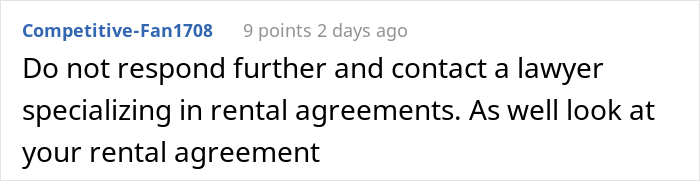 Competitive-Fan1708 9 points 2 days ago

Do not respond further and contact a lawyer specializing in rental agreements. As well look at your rental agreement